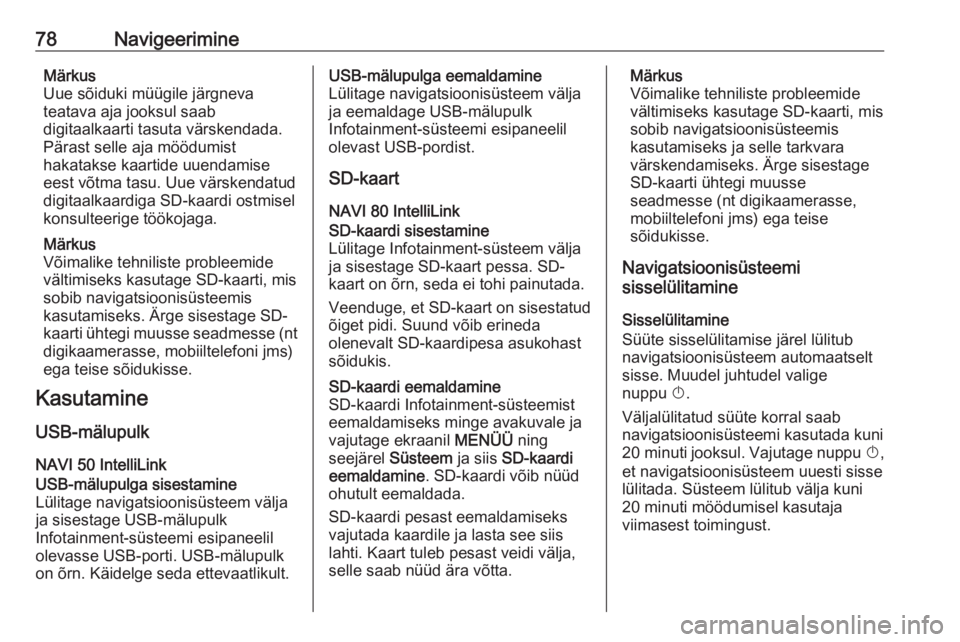 78 Navigeerimine

Märkus
Uue sõiduki müügile järgneva teatava aja jooksul saab digitaalkaarti tasuta värskendada. Pärast selle aja möödumist hakatakse kaartide uuendamise eest võtma tasu. Uue värskendatud digitaalkaardiga SD-kaardi ostmisel konsulteerige töökojaga.

Märkus
Võimalike tehniliste probleemide vältimiseks kasutage SD-kaarti, mis sobib navigatsioonisüsteemis kasutamiseks. Ärge sisestage SD-kaarti ühtegi muusse seadmesse (nt digikaamerasse, mobiiltelefoni jms) ega teise sõidukisse.

Kasutamine

USB-mälupulk

NAVI 50 IntelliLink
USB-mälupulga sisestamine
Lülitage navigatsioonisüsteem välja ja sisestage USB-mälupulk Infotainment-süsteemi esipaneelil olevasse USB-porti. USB-mälupulk on õrn. Käidelge seda ettevaatlikult.

USB-mälupulga eemaldamine
Lülitage navigatsioonisüsteem välja ja eemaldage USB-mälupulk Infotainment-süsteemi esipaneelil olevast USB-pordist.

SD-kaart

NAVI 80 IntelliLink
SD-kaardi sisestamine
Lülitage Infotainment-süsteem välja ja sisestage SD-kaart pessa. SD-kaart on õrn, seda ei tohi painutada.

Veenduge, et SD-kaart on sisestatud õiget pidi. Suund võib erineda olenevalt SD-kaardipesa asukohast sõidukis.

SD-kaardi eemaldamine
SD-kaardi Infotainment-süsteemist eemaldamiseks minge avakuvale ja vajutage ekraanil MENÜÜ ning seejärel Süsteem ja siis SD-kaardi eemaldamine. SD-kaardi võib nüüd ohutult eemaldada.

SD-kaardi pesast eemaldamiseks vajutada kaardile ja lasta see siis lahti. Kaart tuleb pesast veidi välja, selle saab nüüd ära võtta.

Märkus
Võimalike tehniliste probleemide vältimiseks kasutage SD-kaarti, mis sobib navigatsioonisüsteemis kasutamiseks ja selle tarkvara värskendamiseks. Ärge sisestage SD-kaarti ühtegi muusse seadmesse (nt digikaamerasse, mobiiltelefoni jms) ega teise sõidukisse.

Navigatsioonisüsteemi sisselülitamine

Sisselülitamine
Süüte sisselülitamise järel lülitub navigatsioonisüsteem automaatselt sisse. Muudel juhtudel valige nuppu ⏻.

Väljalülitatud süüte korral saab navigatsioonisüsteemi kasutada kuni 20 minuti jooksul. Vajutage nuppu ⏻, et navigatsioonisüsteem uuesti sisse lülitada. Süsteem lülitub välja kuni 20 minuti möödumisel kasutaja viimasest toimingust.

carmanualsonline.info